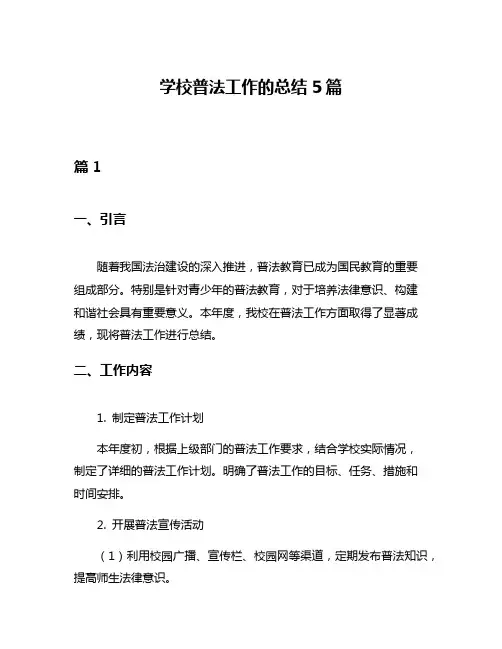 学校普法工作的总结 5 篇

篇 1

一、引言

随着我国法治建设的深入推进，普法教育已成为国民教育的重要组成部分。特别是针对青少年的普法教育，对于培养法律意识、构建和谐社会具有重要意义。本年度，我校在普法工作方面取得了显著成绩，现将普法工作进行总结。

二、工作内容

1. 制定普法工作计划

本年度初，根据上级部门的普法工作要求，结合学校实际情况，制定了详细的普法工作计划。明确了普法工作的目标、任务、措施和时间安排。

2. 开展普法宣传活动

（1）利用校园广播、宣传栏、校园网等渠道，定期发布普法知识，提高师生法律意识。